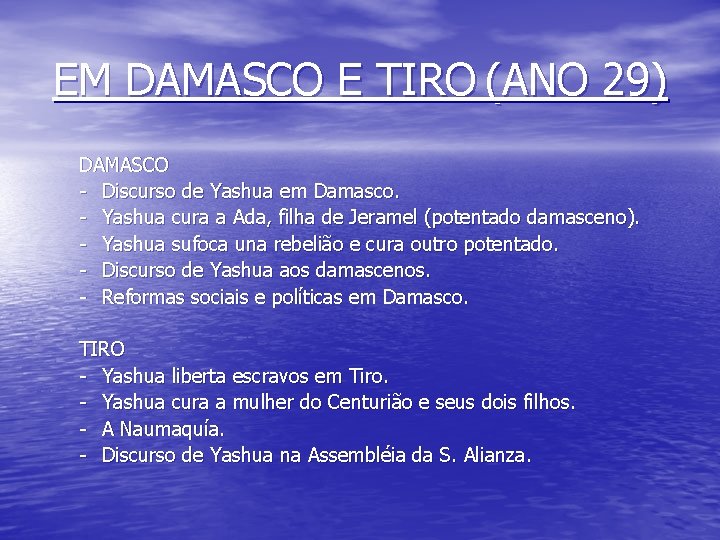 EM DAMASCO E TIRO (ANO 29)

DAMASCO
- Discurso de Yashua em Damasco.
- Yashua cura a Ada, filha de Jeramel (potentado damasceno).
- Yashua sufoca una rebelião e cura outro potentado.
- Discurso de Yashua aos damascenos.
- Reformas sociais e políticas em Damasco.

TIRO
- Yashua liberta escravos em Tiro.
- Yashua cura a mulher do Centurião e seus dois filhos.
- A Naumaquía.
- Discurso de Yashua na Assembléia da S. Alianza.